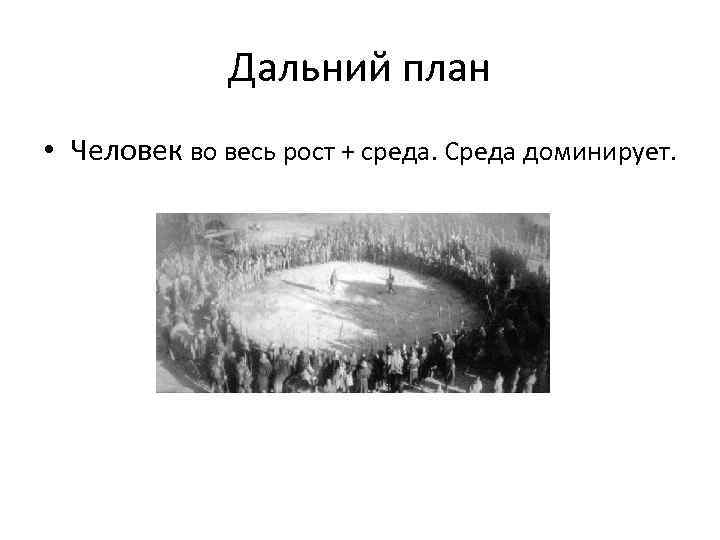 Дальний план

• Человек во весь рост + среда. Среда доминирует.